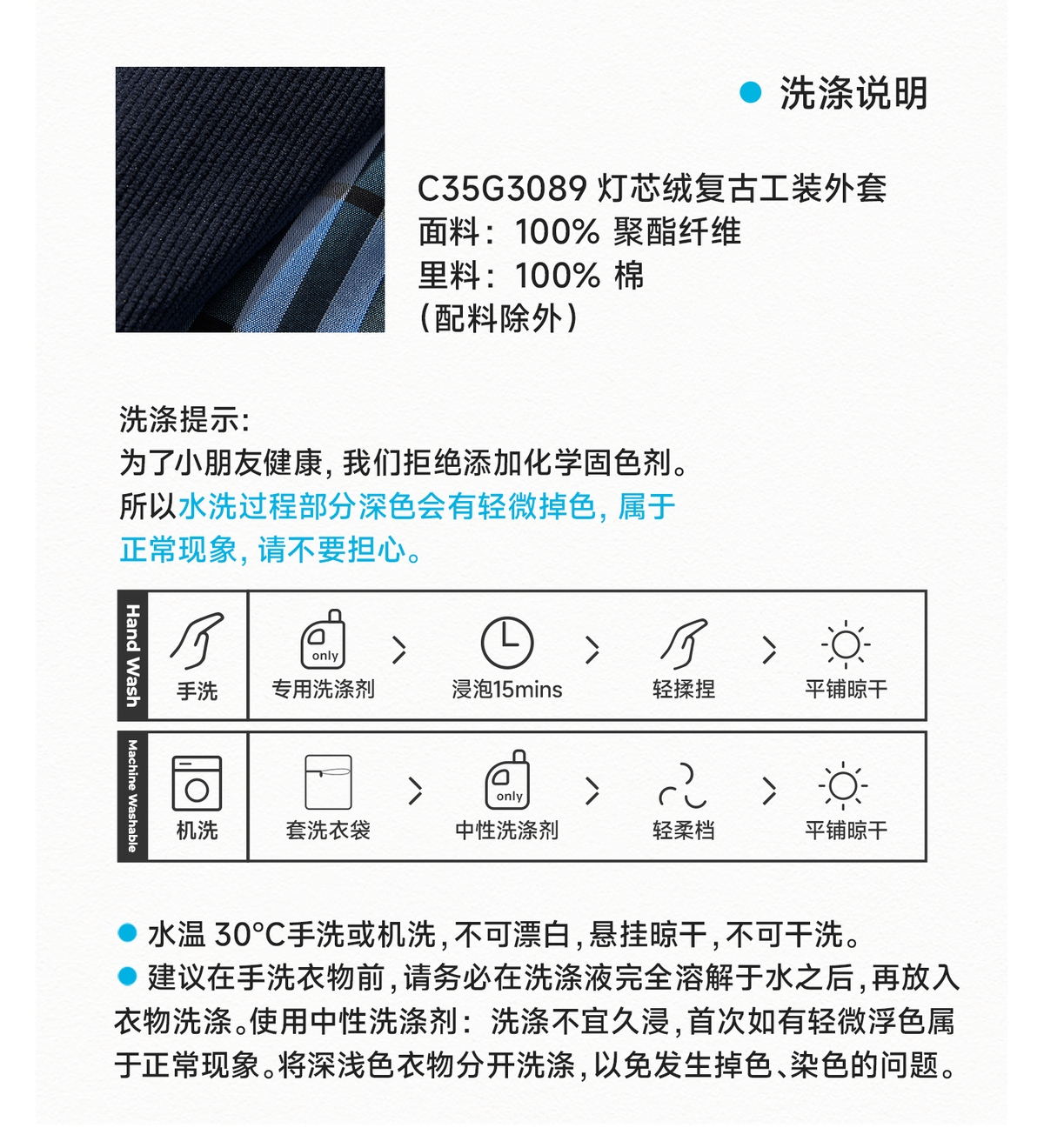 洗涤说明

C35G3089 灯芯绒复古工装外套
面料：100% 聚酯纤维
里料：100% 棉
（配料除外）

洗涤提示：
为了小朋友健康，我们拒绝添加化学固色剂。
所以水洗过程部分深色会有轻微掉色，属于正常现象，请不要担心。

Hand Wash
手洗
only
专用洗涤剂
浸泡15mins
轻揉捏
平铺晾干

Machine Washable
机洗
套洗衣袋
only
中性洗涤剂
轻柔档
平铺晾干

水温 30°C手洗或机洗，不可漂白，悬挂晾干，不可干洗。
建议在手洗衣物前，请务必在洗涤液完全溶解于水之后，再放入衣物洗涤。使用中性洗涤剂：洗涤不宜久浸，首次如有轻微浮色属于正常现象。将深浅色衣物分开洗涤，以免发生掉色、染色的问题。